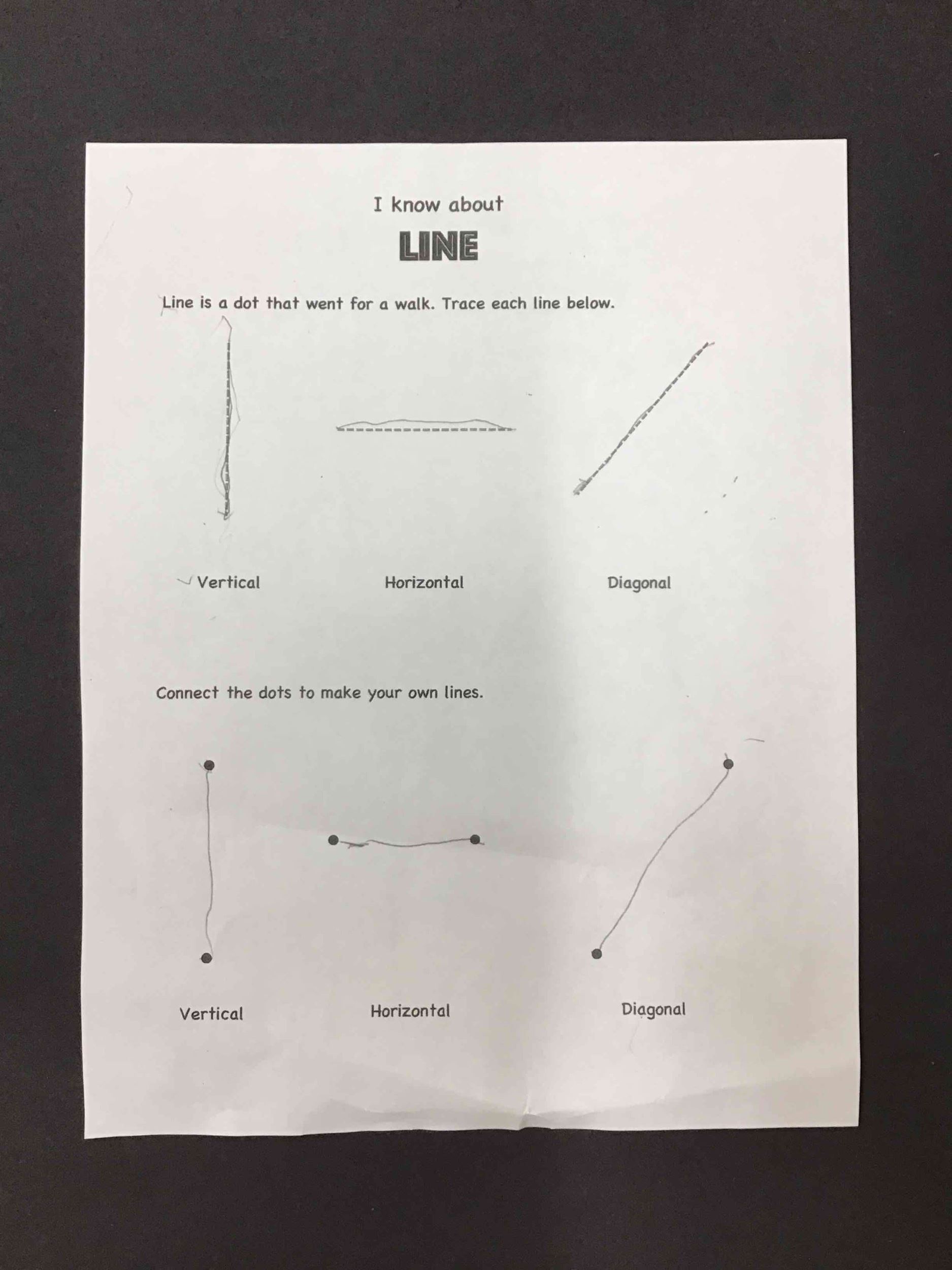 I know about

LINE

Line is a dot that went for a walk. Trace each line below.

Vertical

Horizontal

Diagonal

Connect the dots to make your own lines.

Vertical

Horizontal

Diagonal